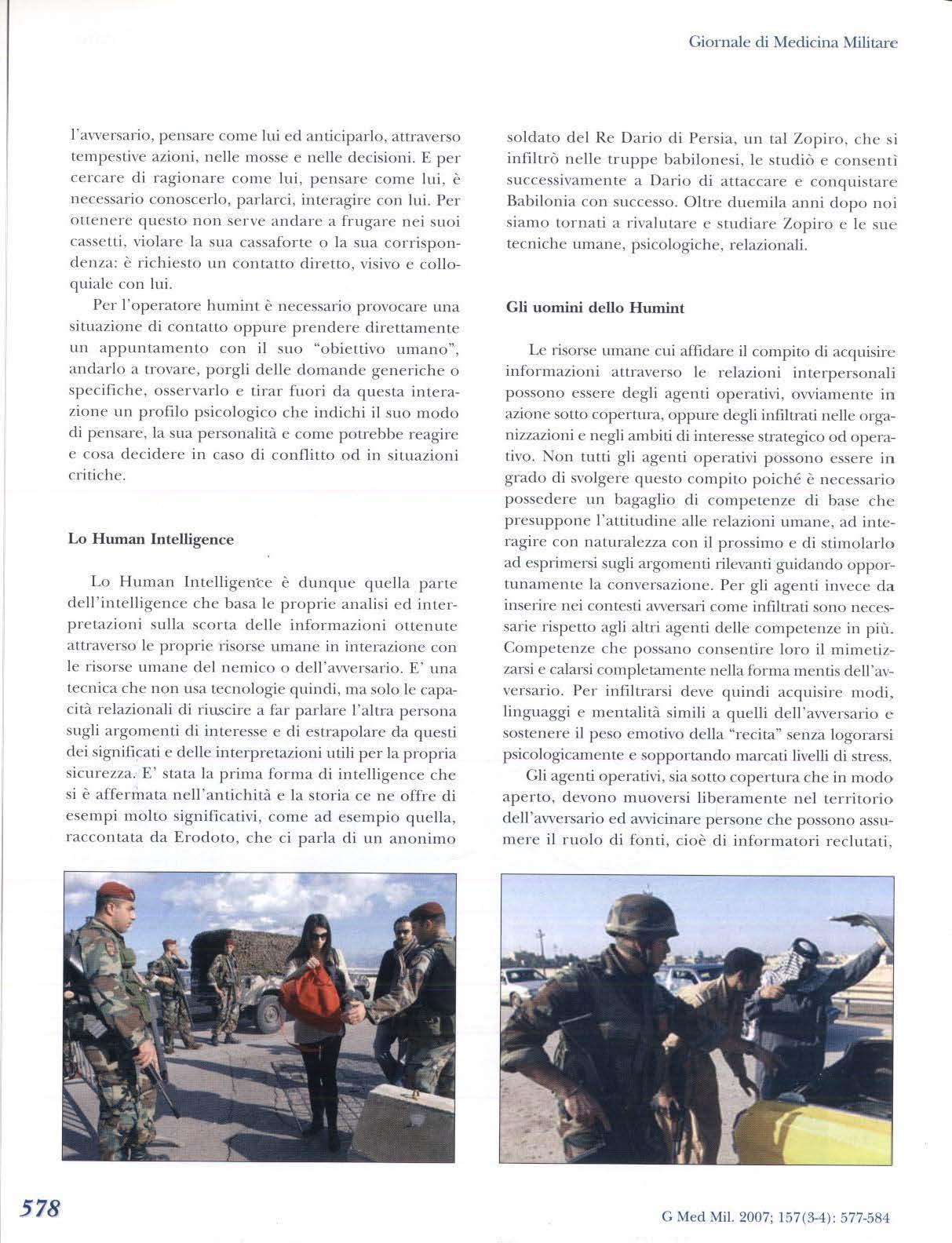 Giornale di Medicina Militare

l'avversario, pensare come lui ed anticiparlo, attraverso tempestive azioni, nelle mosse e nelle decisioni. E per cercare di ragionare come lui, pensare come lui, è necessario conoscerlo, parlarci, interagire con lui. Per ottenere questo non serve andare a frugare nei suoi cassetti, violare la sua cassaforte o la sua corrispondenza: è richiesto un contatto diretto, visivo e colloquiale con lui.

Per l'operatore humint è necessario provocare una situazione di contatto oppure prendere direttamente un appuntamento con il suo "obiettivo umano", andarlo a trovare, porgli delle domande generiche o specifiche, osservarlo e tirar fuori da questa interazione un profilo psicologico che indichi il suo modo di pensare, la sua personalità e come potrebbe reagire e cosa decidere in caso di conflitto od in situazioni critiche.

Lo Human Intelligence

Lo Human Intelligence è dunque quella parte dell'intelligence che basa le proprie analisi ed interpretazioni sulla scorta delle informazioni ottenute attraverso le proprie risorse umane in interazione con le risorse umane del nemico o dell'avversario. E' una tecnica che non usa tecnologie quindi, ma solo le capacità relazionali di riuscire a far parlare l'altra persona sugli argomenti di interesse e di estrapolare da questi dei significati e delle interpretazioni utili per la propria sicurezza. E' stata la prima forma di intelligence che si è affermata nell'antichità e la storia ce ne offre di esempi molto significativi, come ad esempio quella, raccontata da Erodoto, che ci parla di un anonimo soldato del Re Dario di Persia, un tal Zopiro, che si infiltrò nelle truppe babilonesi, le studiò e consentì successivamente a Dario di attaccare e conquistare Babilonia con successo. Oltre duemila anni dopo noi siamo tornati a rivalutare e studiare Zopiro e le sue tecniche umane, psicologiche, relazionali.

Gli uomini dello Humint

Le risorse umane cui affidare il compito di acquisire informazioni attraverso le relazioni interpersonali possono essere degli agenti operativi, ovviamente in azione sotto copertura, oppure degli infiltrati nelle organizzazioni e negli ambiti di interesse strategico od operativo. Non tutti gli agenti operativi possono essere in grado di svolgere questo compito poiché è necessario possedere un bagaglio di competenze di base che presuppone l'attitudine alle relazioni umane, ad interagire con naturalezza con il prossimo e di stimolarlo ad esprimersi sugli argomenti rilevanti guidando opportunamente la conversazione. Per gli agenti invece da inserire nei contesti avversari come infiltrati sono necessarie rispetto agli altri agenti delle competenze in più. Competenze che possano consentire loro il mimetizzarsi e calarsi completamente nella forma mentis dell'avversario. Per infiltrarsi deve quindi acquisire modi, linguaggi e mentalità simili a quelli dell'avversario e sostenere il peso emotivo della "recita" senza logorarsi psicologicamente e sopportando marcati livelli di stress.

Gli agenti operativi, sia sotto copertura che in modo aperto, devono muoversi liberamente nel territorio dell'avversario ed avvicinare persone che possono assumere il ruolo di fonti, cioè di informatori reclutati,

578

G Med Mil. 2007; 157(3-4): 577-584